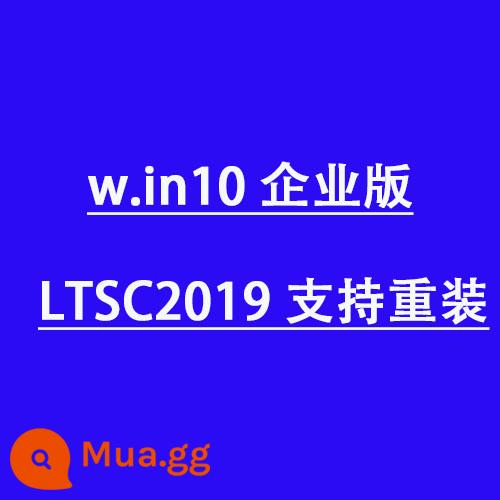 w.in10 企业版

LTSC2019 支持重装

Mua.gg